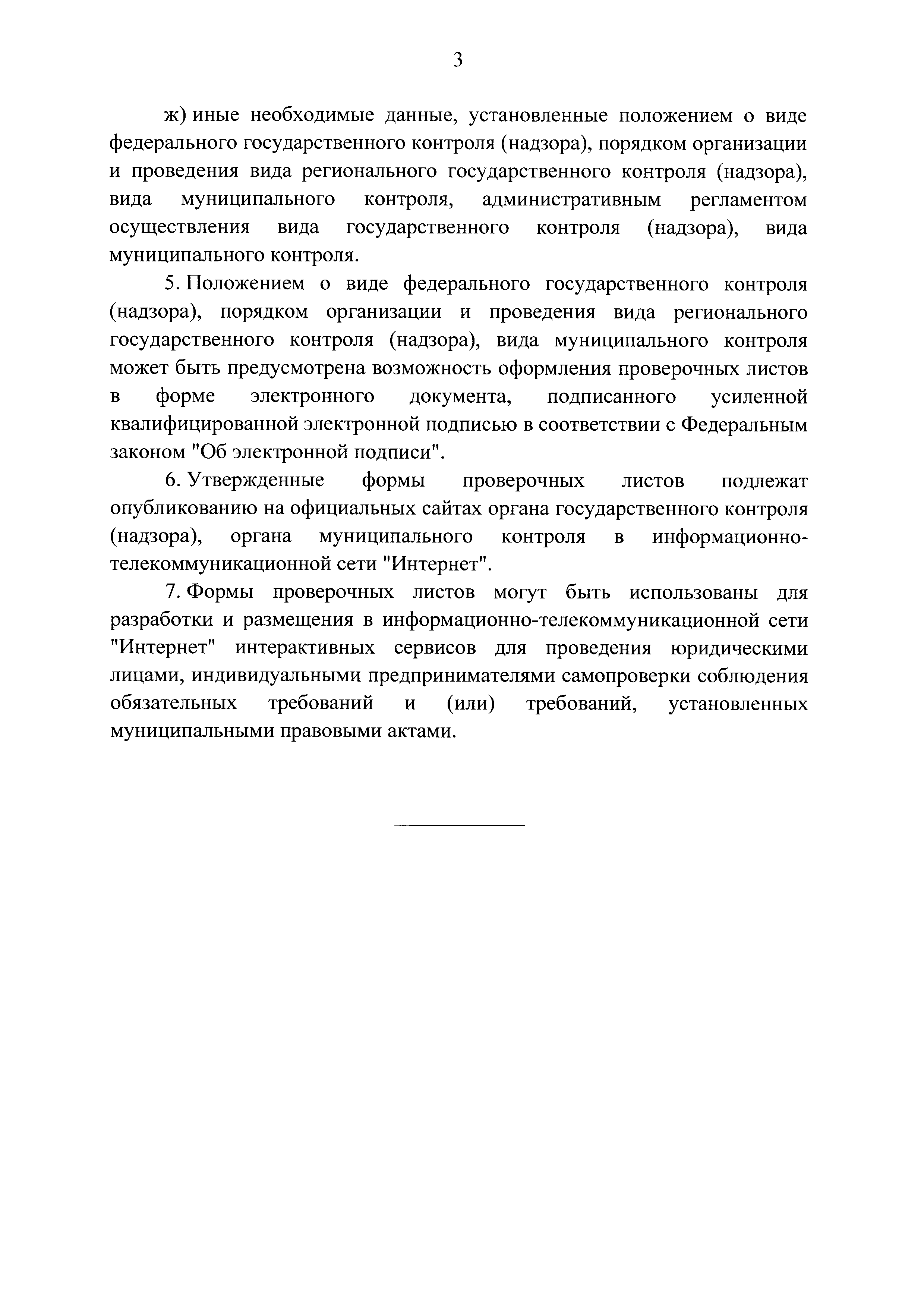 3

ж) иные необходимые данные, установленные положением о виде федерального государственного контроля (надзора), порядком организации и проведения вида регионального государственного контроля (надзора), вида муниципального контроля, административным регламентом осуществления вида государственного контроля (надзора), вида муниципального контроля.

5. Положением о виде федерального государственного контроля (надзора), порядком организации и проведения вида регионального государственного контроля (надзора), вида муниципального контроля может быть предусмотрена возможность оформления проверочных листов в форме электронного документа, подписанного усиленной квалифицированной электронной подписью в соответствии с Федеральным законом "Об электронной подписи".

6. Утвержденные формы проверочных листов подлежат опубликованию на официальных сайтах органа государственного контроля (надзора), органа муниципального контроля в информационно-телекоммуникационной сети "Интернет".

7. Формы проверочных листов могут быть использованы для разработки и размещения в информационно-телекоммуникационной сети "Интернет" интерактивных сервисов для проведения юридическими лицами, индивидуальными предпринимателями самопроверки соблюдения обязательных требований и (или) требований, установленных муниципальными правовыми актами.